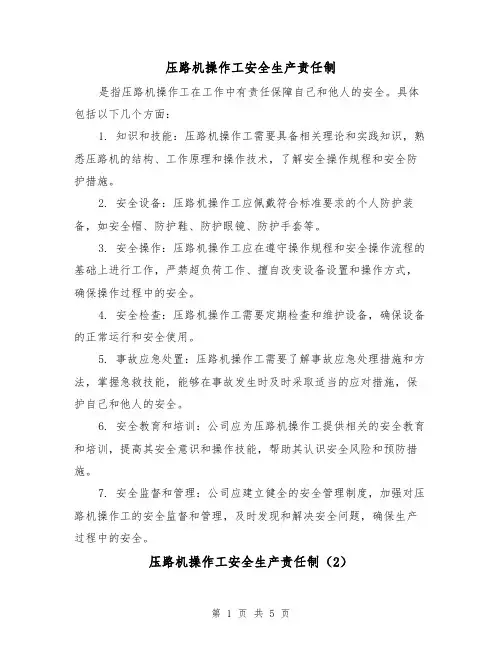 压路机操作工安全生产责任制

是指压路机操作工在工作中有责任保障自己和他人的安全。具体包括以下几个方面：

1. 知识和技能：压路机操作工需要具备相关理论和实践知识，熟悉压路机的结构、工作原理和操作技术，了解安全操作规程和安全防护措施。

2. 安全设备：压路机操作工应佩戴符合标准要求的个人防护装备，如安全帽、防护鞋、防护眼镜、防护手套等。

3. 安全操作：压路机操作工应在遵守操作规程和安全操作流程的基础上进行工作，严禁超负荷工作、擅自改变设备设置和操作方式，确保操作过程中的安全。

4. 安全检查：压路机操作工需要定期检查和维护设备，确保设备的正常运行和安全使用。

5. 事故应急处置：压路机操作工需要了解事故应急处理措施和方法，掌握急救技能，能够在事故发生时及时采取适当的应对措施，保护自己和他人的安全。

6. 安全教育和培训：公司应为压路机操作工提供相关的安全教育和培训，提高其安全意识和操作技能，帮助其认识安全风险和预防措施。

7. 安全监督和管理：公司应建立健全的安全管理制度，加强对压路机操作工的安全监督和管理，及时发现和解决安全问题，确保生产过程中的安全。

压路机操作工安全生产责任制（2）

第 1 页 共 5 页